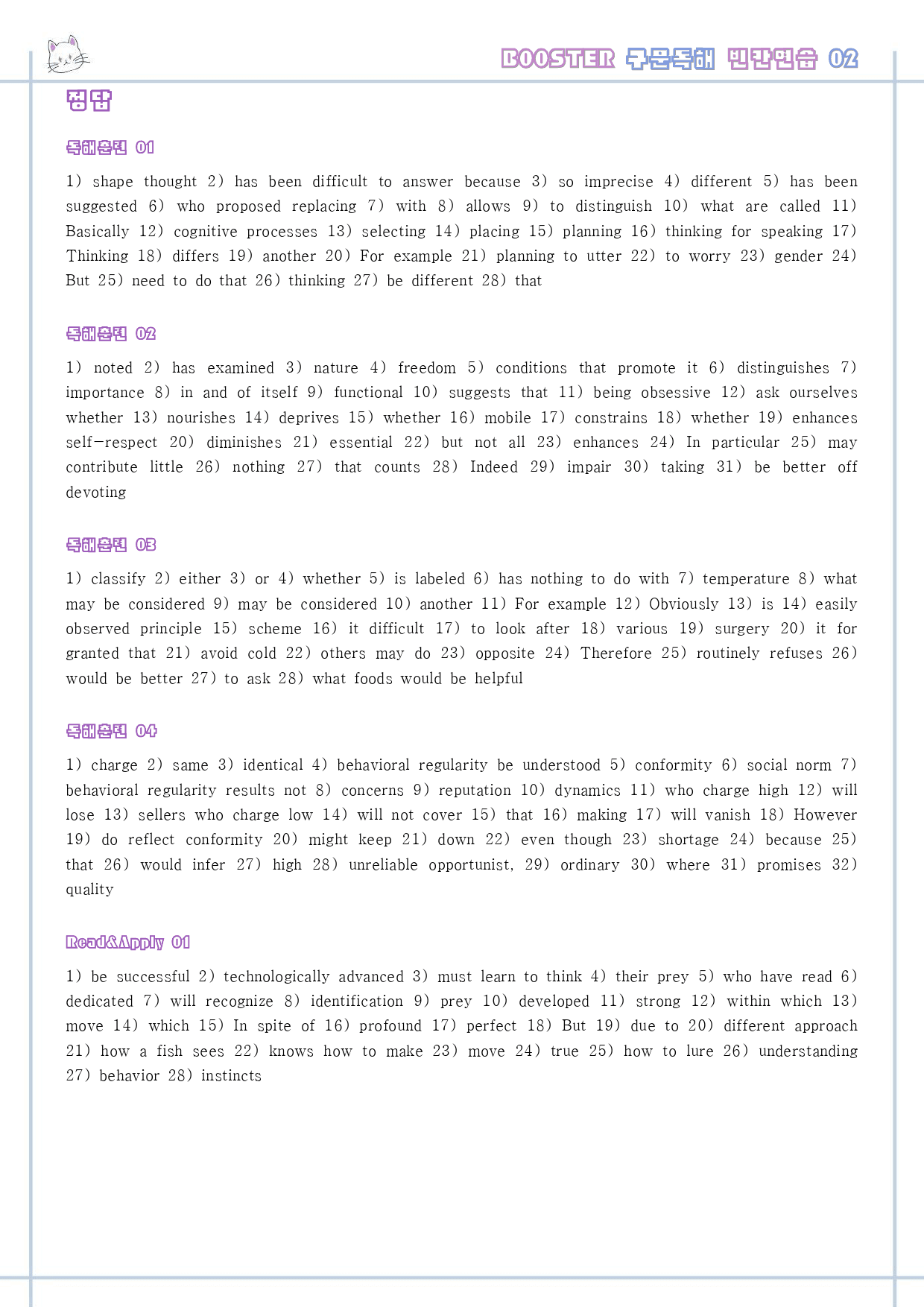 BOOSTER 구문독해 빈칸연습 02

정답

독해훈련 01

1) shape thought 2) has been difficult to answer because 3) so imprecise 4) different 5) has been suggested 6) who proposed replacing 7) with 8) allows 9) to distinguish 10) what are called 11) Basically 12) cognitive processes 13) selecting 14) placing 15) planning 16) thinking for speaking 17) Thinking 18) differs 19) another 20) For example 21) planning to utter 22) to worry 23) gender 24) But 25) need to do that 26) thinking 27) be different 28) that

독해훈련 02

1) noted 2) has examined 3) nature 4) freedom 5) conditions that promote it 6) distinguishes 7) importance 8) in and of itself 9) functional 10) suggests that 11) being obsessive 12) ask ourselves whether 13) nourishes 14) deprives 15) whether 16) mobile 17) constrains 18) whether 19) enhances self-respect 20) diminishes 21) essential 22) but not all 23) enhances 24) In particular 25) may contribute little 26) nothing 27) that counts 28) Indeed 29) impair 30) taking 31) be better off devoting

독해훈련 03

1) classify 2) either 3) or 4) whether 5) is labeled 6) has nothing to do with 7) temperature 8) what may be considered 9) may be considered 10) another 11) For example 12) Obviously 13) is 14) easily observed principle 15) scheme 16) it difficult 17) to look after 18) various 19) surgery 20) it for granted that 21) avoid cold 22) others may do 23) opposite 24) Therefore 25) routinely refuses 26) would be better 27) to ask 28) what foods would be helpful

독해훈련 04

1) charge 2) same 3) identical 4) behavioral regularity be understood 5) conformity 6) social norm 7) behavioral regularity results not 8) concerns 9) reputation 10) dynamics 11) who charge high 12) will lose 13) sellers who charge low 14) will not cover 15) that 16) making 17) will vanish 18) However 19) do reflect conformity 20) might keep 21) down 22) even though 23) shortage 24) because 25) that 26) would infer 27) high 28) unreliable opportunist, 29) ordinary 30) where 31) promises 32) quality

Read&Apply 01

1) be successful 2) technologically advanced 3) must learn to think 4) their prey 5) who have read 6) dedicated 7) will recognize 8) identification 9) prey 10) developed 11) strong 12) within which 13) move 14) which 15) In spite of 16) profound 17) perfect 18) But 19) due to 20) different approach 21) how a fish sees 22) knows how to make 23) move 24) true 25) how to lure 26) understanding 27) behavior 28) instincts